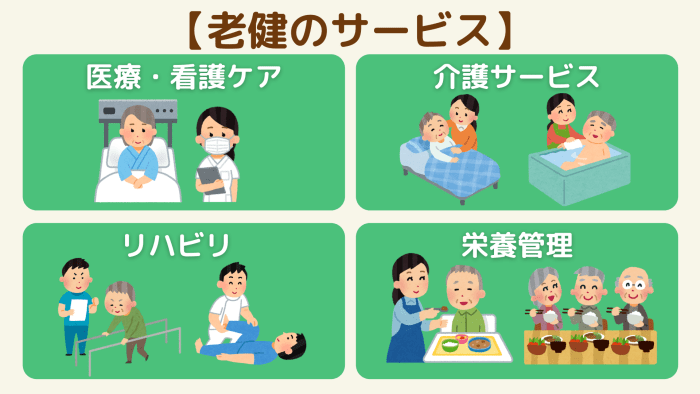 【老健のサービス】

医療・看護ケア

介護サービス

リハビリ

栄養管理